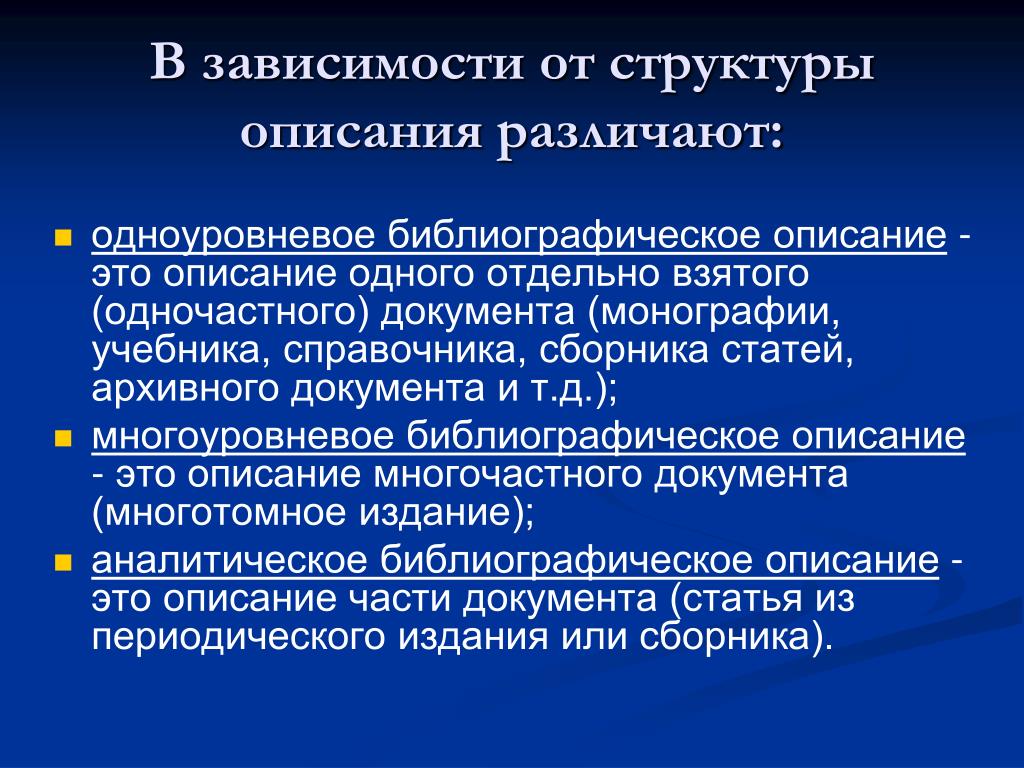 В зависимости от структуры описания различают:

- одноуровневое библиографическое описание - это описание одного отдельно взятого (одночастного) документа (монографии, учебника, справочника, сборника статей, архивного документа и т.д.);
- многоуровневое библиографическое описание - это описание многочастного документа (многотомное издание);
- аналитическое библиографическое описание - это описание части документа (статья из периодического издания или сборника).